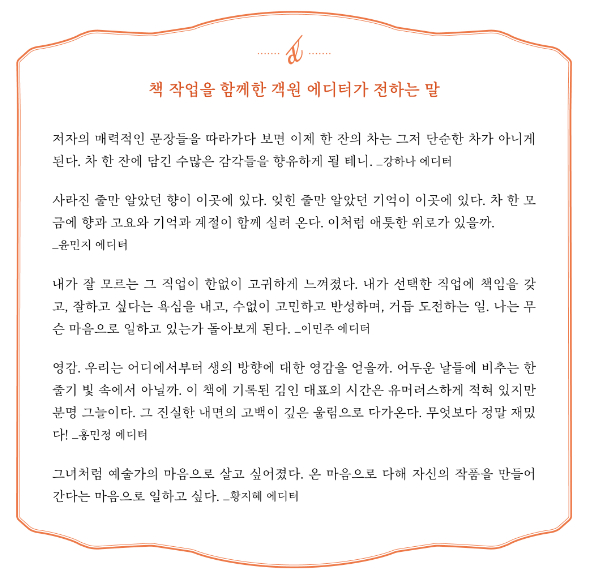 책 작업을 함께한 객원 에디터가 전하는 말

저자의 매력적인 문장들을 따라가다 보면 이제 한 잔의 차는 그저 단순한 차가 아니게 된다. 차 한 잔에 담긴 수많은 감각들을 향유하게 될 테니. _강하나 에디터

사라진 줄만 알았던 향이 이곳에 있다. 잊힌 줄만 알았던 기억이 이곳에 있다. 차 한 모금에 향과 고요와 기억과 계절이 함께 실려 온다. 이처럼 애틋한 위로가 있을까. _윤민지 에디터

내가 잘 모르는 그 직업이 한없이 고귀하게 느껴졌다. 내가 선택한 직업에 책임을 갖고, 잘하고 싶다는 욕심을 내고, 수없이 고민하고 반성하며, 거듭 도전하는 일. 나는 무슨 마음으로 일하고 있는가 돌아보게 된다. _이민주 에디터

영감. 우리는 어디에서부터 생의 방향에 대한 영감을 얻을까. 어두운 날들에 비추는 한 줄기 빛 속에서 아닐까. 이 책에 기록된 김인 대표의 시간은 유머러스하게 적혀 있지만 분명 그늘이다. 그 진실한 내면의 고백이 깊은 울림으로 다가온다. 무엇보다 정말 재밌다! _홍민정 에디터

그녀처럼 예술가의 마음으로 살고 싶어졌다. 온 마음으로 다해 자신의 작품을 만들어 간다는 마음으로 일하고 싶다. _황지혜 에디터